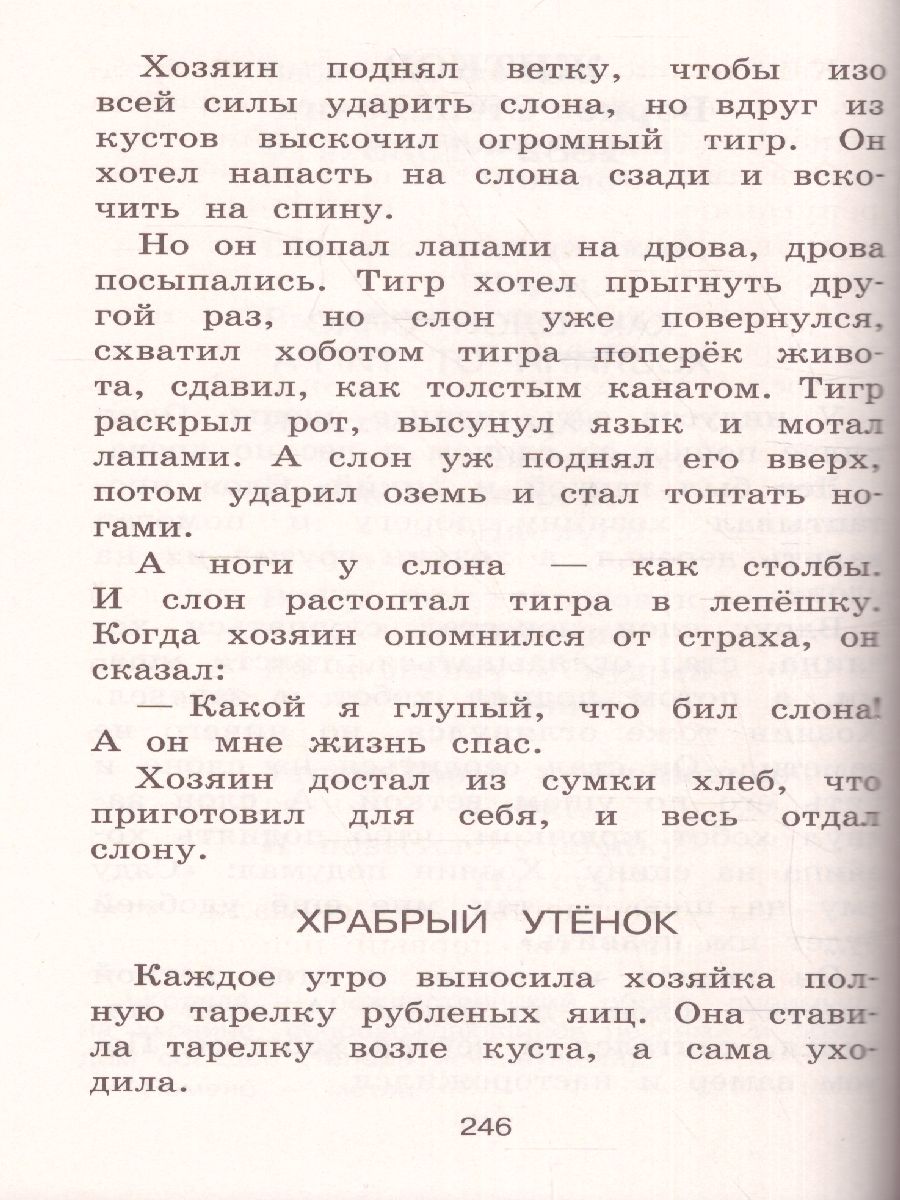 Хозяин поднял ветку, чтобы изо всей силы ударить слона, но вдруг из кустов выскочил огромный тигр. Он хотел напасть на слона сзади и вскочить на спину.

Но он попал лапами на дрова, дрова посыпались. Тигр хотел прыгнуть другой раз, но слон уже повернулся, схватил хоботом тигра поперёк живота, сдавил, как толстым канатом. Тигр раскрыл рот, высунул язык и мотал лапами. А слон уж поднял его вверх, потом ударил оземь и стал топтать ногами.

А ноги у слона — как столбы. И слон растоптал тигра в лепёшку. Когда хозяин опомнился от страха, он сказал:

— Какой я глупый, что бил слона! А он мне жизнь спас.

Хозяин достал из сумки хлеб, что приготовил для себя, и весь отдал слону.

ХРАБРЫЙ УТЁНОК

Каждое утро выносила хозяйка полную тарелку рубленых яиц. Она ставила тарелку возле куста, а сама уходила.

246